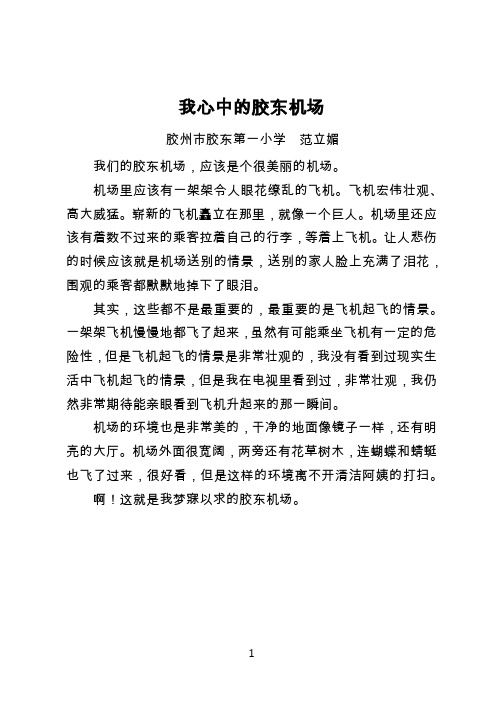 我心中的胶东机场

胶州市胶东第一小学　范立媚

我们的胶东机场，应该是个很美丽的机场。

机场里应该有一架架令人眼花缭乱的飞机。飞机宏伟壮观、高大威猛。崭新的飞机矗立在那里，就像一个巨人。机场里还应该有着数不过来的乘客拉着自己的行李，等着上飞机。让人悲伤的时候应该就是机场送别的情景，送别的家人脸上充满了泪花，围观的乘客都默默地掉下了眼泪。

其实，这些都不是最重要的，最重要的是飞机起飞的情景。一架架飞机慢慢地都飞了起来，虽然有可能乘坐飞机有一定的危险性，但是飞机起飞的情景是非常壮观的，我没有看到过现实生活中飞机起飞的情景，但是我在电视里看到过，非常壮观，我仍然非常期待能亲眼看到飞机升起来的那一瞬间。

机场的环境也是非常美的，干净的地面像镜子一样，还有明亮的大厅。机场外面很宽阔，两旁还有花草树木，连蝴蝶和蜻蜓也飞了过来，很好看，但是这样的环境离不开清洁阿姨的打扫。

啊！这就是我梦寐以求的胶东机场。

1